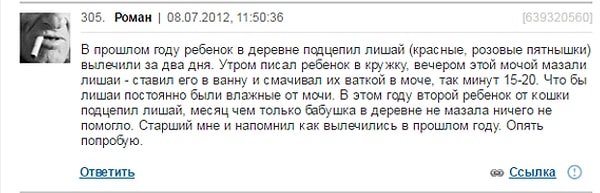 305. Роман | 08.07.2012, 11:50:36

[639320560]

В прошлом году ребенок в деревне подцепил лишай (красные, розовые пятнышки) вылечили за два дня. Утром писал ребенок в кружку, вечером этой мочой мазали лишаи - ставил его в ванну и смачивал их ваткой в моче, так минут 15-20. Что бы лишаи постоянно были влажные от мочи. В этом году второй ребенок от кошки подцепил лишай, месяц чем только бабушка в деревне не мазала ничего не помогло. Старший мне и напомнил как вылечились в прошлом году. Опять попробую.

Ответить

Ссылка